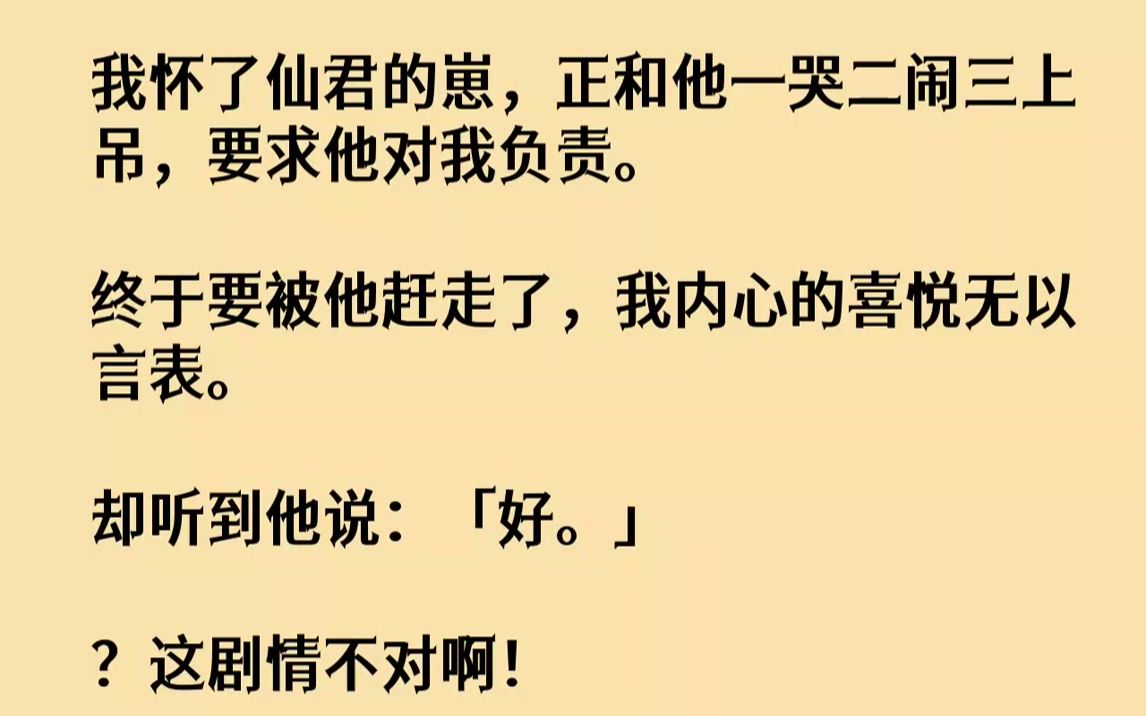 我怀了仙君的崽，正和他一哭二闹三上吊，要求他对我负责。

终于要被他赶走了，我内心的喜悦无以言表。

却听到他说：「好。」

？这剧情不对啊！